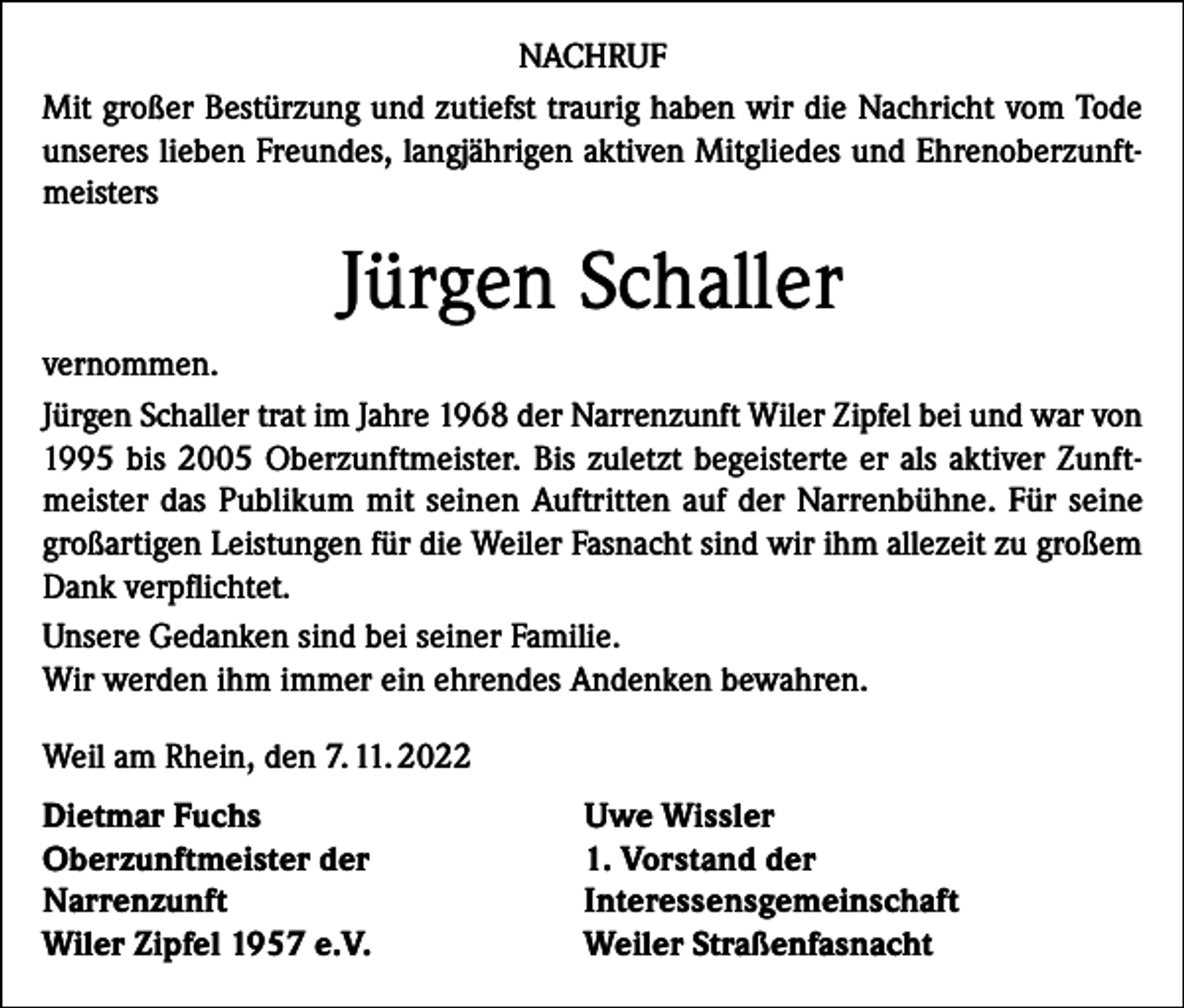 NACHRUF

Mit großer Bestürzung und zutiefst traurig haben wir die Nachricht vom Tode unseres lieben Freundes, langjährigen aktiven Mitgliedes und Ehrenoberzunftmeisters

Jürgen Schaller

vernommen.

Jürgen Schaller trat im Jahre 1968 der Narrenzunft Wiler Zipfel bei und war von 1995 bis 2005 Oberzunftmeister. Bis zuletzt begeisterte er als aktiver Zunftmeister das Publikum mit seinen Auftritten auf der Narrenbühne. Für seine großartigen Leistungen für die Weiler Fasnacht sind wir ihm allezeit zu großem Dank verpflichtet.

Unsere Gedanken sind bei seiner Familie.
Wir werden ihm immer ein ehrendes Andenken bewahren.

Weil am Rhein, den 7. 11. 2022

Dietmar Fuchs
Oberzunftmeister der
Narrenzunft
Wiler Zipfel 1957 e.V.

Uwe Wissler
1. Vorstand der
Interessensgemeinschaft
Weiler Straßenfasnacht